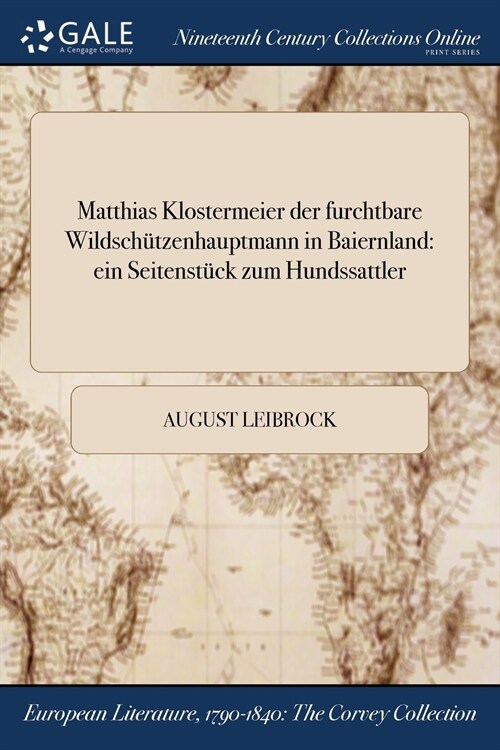 GALE
A Cengage Company

Nineteenth Century Collections Online
PRINT SERIES

Matthias Klostermeier der furchtbare Wildschützenhauptmann in Baiernland: ein Seitenstück zum Hundssattler

AUGUST LEIBROCK

European Literature, 1790-1840: The Corvey Collection